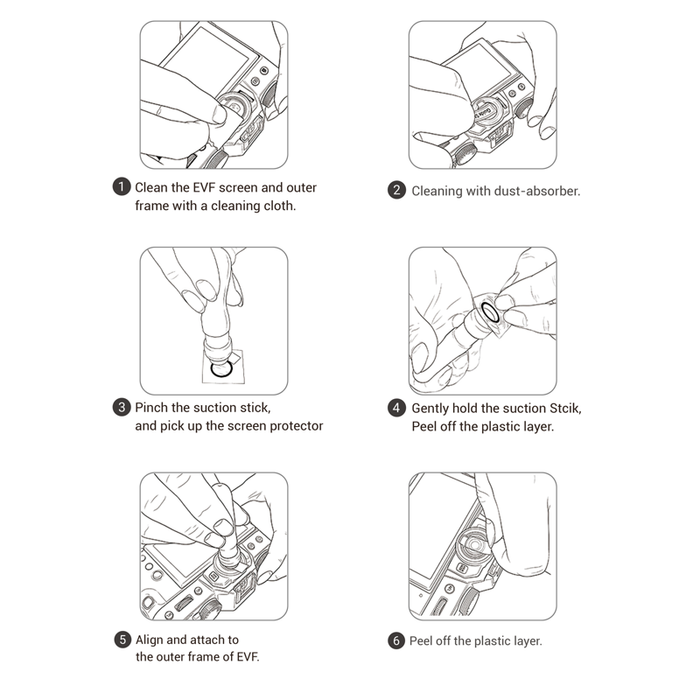 1 Clean the EVF screen and outer frame with a cleaning cloth.

2 Cleaning with dust-absorber.

3 Pinch the suction stick, and pick up the screen protector

4 Gently hold the suction Stcik, Peel off the plastic layer.

5 Align and attach to the outer frame of EVF.

6 Peel off the plastic layer.